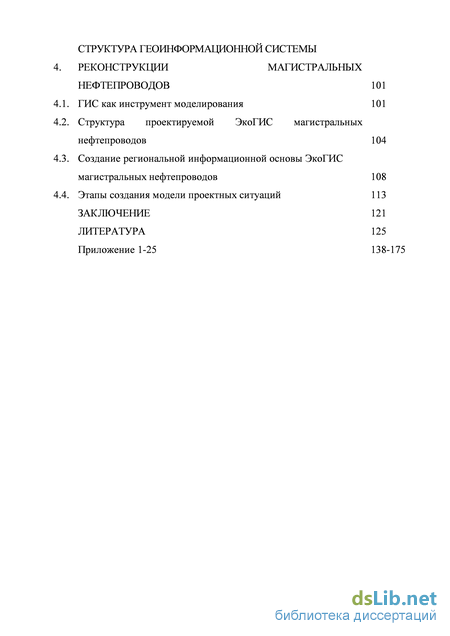 СТРУКТУРА ГЕОИНФОРМАЦИОННОЙ СИСТЕМЫ

4. РЕКОНСТРУКЦИИ МАГИСТРАЛЬНЫХ НЕФТЕПРОВОДОВ 101

4.1. ГИС как инструмент моделирования 101

4.2. Структура проектируемой ЭкоГИС магистральных нефтепроводов 104

4.3. Создание региональной информационной основы ЭкоГИС магистральных нефтепроводов 108

4.4. Этапы создания модели проектных ситуаций 113

ЗАКЛЮЧЕНИЕ 121

ЛИТЕРАТУРА 125

Приложение 1-25 138-175

dsLib.net
библиотека диссертаций